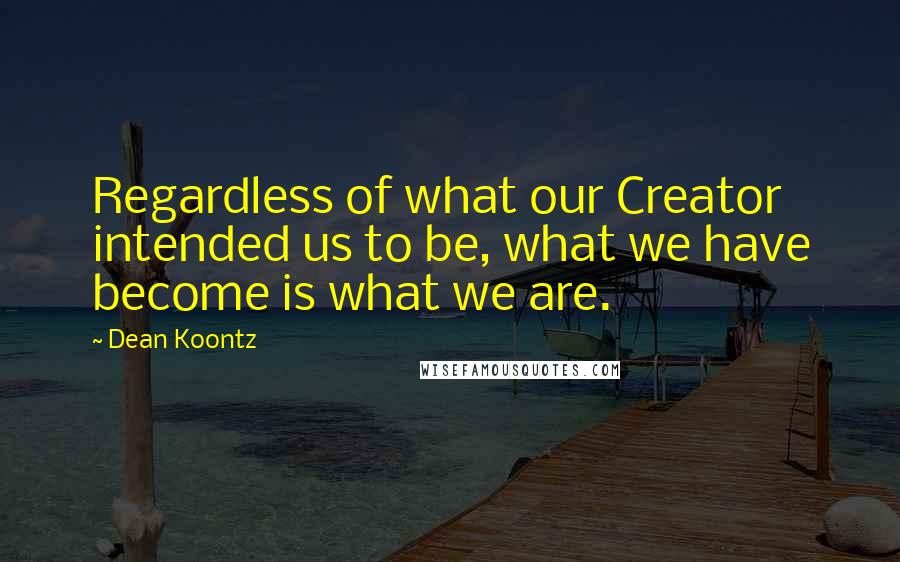 Regardless of what our Creator intended us to be, what we have become is what we are.

~ Dean Koontz

WISEFAMOUSQUOTES.COM